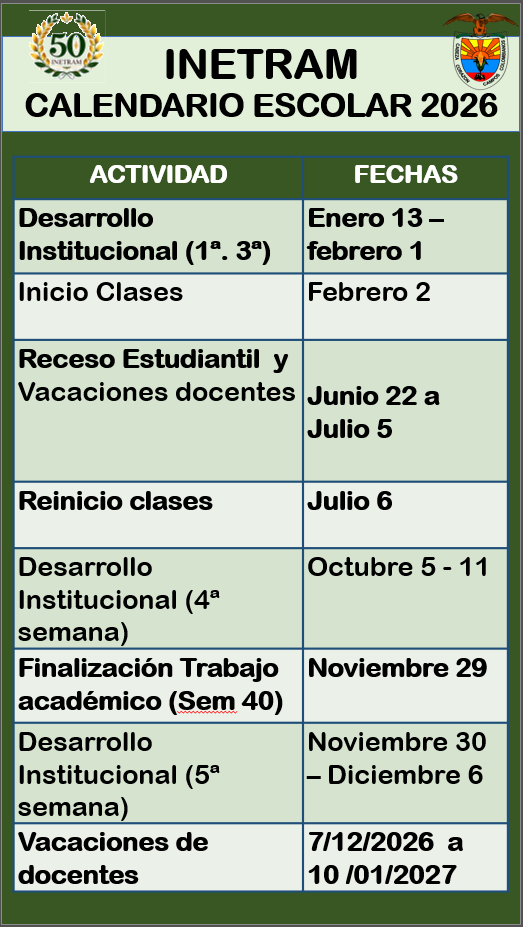 50
INETRAM

INETRAM
CALENDARIO ESCOLAR 2026

| ACTIVIDAD | FECHAS |
|---|---|
| Desarrollo Institucional (1ª. 3ª) | Enero 13 – febrero 1 |
| Inicio Clases | Febrero 2 |
| Receso Estudiantil y Vacaciones docentes | Junio 22 a Julio 5 |
| Reinicio clases | Julio 6 |
| Desarrollo Institucional (4ª semana) | Octubre 5 - 11 |
| Finalización Trabajo académico (Sem 40) | Noviembre 29 |
| Desarrollo Institucional (5ª semana) | Noviembre 30 – Diciembre 6 |
| Vacaciones de docentes | 7/12/2026 a 10 /01/2027 |